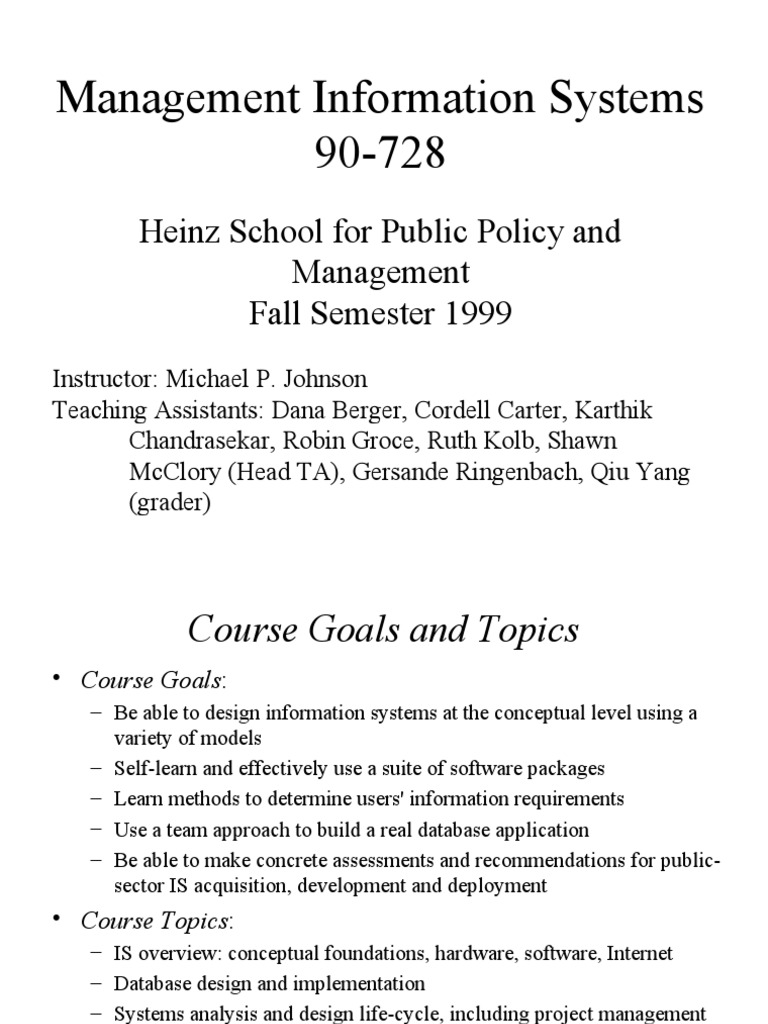 Management Information Systems 90-728

Heinz School for Public Policy and Management
Fall Semester 1999

Instructor: Michael P. Johnson
Teaching Assistants: Dana Berger, Cordell Carter, Karthik Chandrasekar, Robin Groce, Ruth Kolb, Shawn McClory (Head TA), Gersande Ringenbach, Qiu Yang (grader)

Course Goals and Topics

• Course Goals:
– Be able to design information systems at the conceptual level using a variety of models
– Self-learn and effectively use a suite of software packages
– Learn methods to determine users' information requirements
– Use a team approach to build a real database application
– Be able to make concrete assessments and recommendations for public-sector IS acquisition, development and deployment

• Course Topics:
– IS overview: conceptual foundations, hardware, software, Internet
– Database design and implementation
– Systems analysis and design life-cycle, including project management